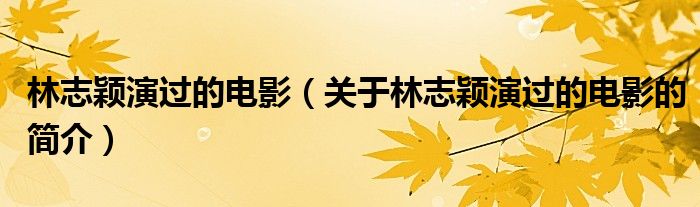 林志颖演过的电影（关于林志颖演过的电影的简介）